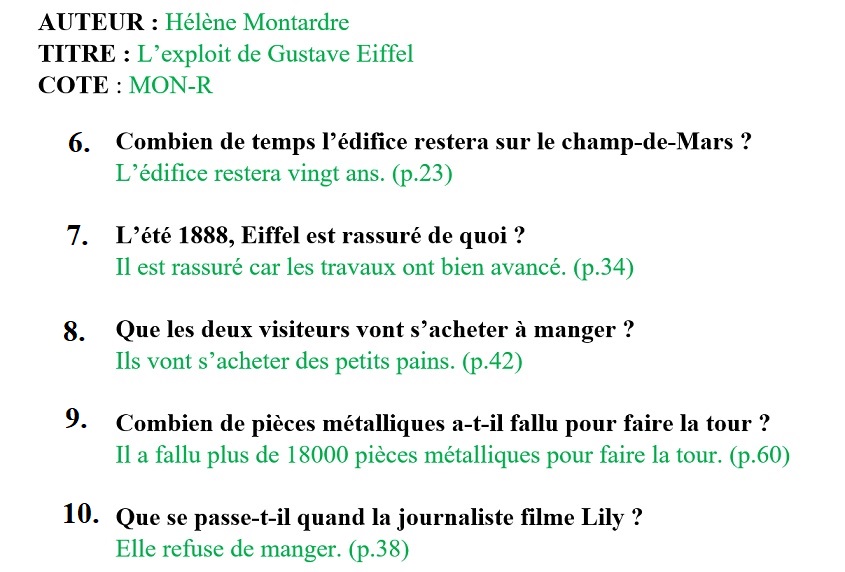 AUTEUR : Hélène Montardre
TITRE : L'exploit de Gustave Eiffel
COTE : MON-R

6. Combien de temps l'édifice restera sur le champ-de-Mars ?
L'édifice restera vingt ans. (p.23)

7. L'été 1888, Eiffel est rassuré de quoi ?
Il est rassuré car les travaux ont bien avancé. (p.34)

8. Que les deux visiteurs vont s'acheter à manger ?
Ils vont s'acheter des petits pains. (p.42)

9. Combien de pièces métalliques a-t-il fallu pour faire la tour ?
Il a fallu plus de 18000 pièces métalliques pour faire la tour. (p.60)

10. Que se passe-t-il quand la journaliste filme Lily ?
Elle refuse de manger. (p.38)